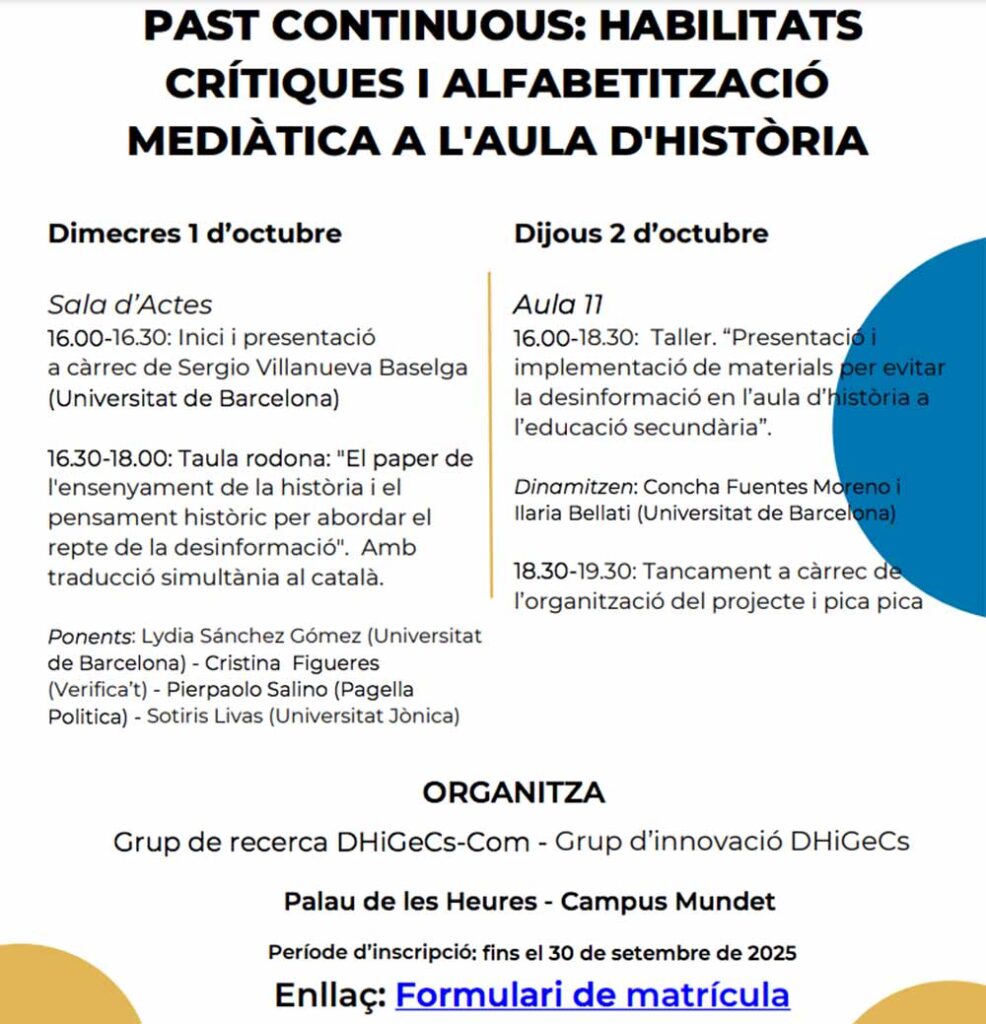 PAST CONTINUOUS: HABILITATS CRÍTIQUES I ALFABETITZACIÓ MEDIÀTICA A L'AULA D'HISTÒRIA

Dimecres 1 d'octubre

Sala d'Actes
16.00-16.30: Inici i presentació a càrrec de Sergio Villanueva Baselga (Universitat de Barcelona)

16.30-18.00: Taula rodona: "El paper de l'ensenyament de la història i el pensament històric per abordar el repte de la desinformació". Amb traducció simultània al català.

Ponents: Lydia Sánchez Gómez (Universitat de Barcelona) - Cristina Figueres (Verifica't) - Pierpaolo Salino (Pagella Politica) - Sotiris Livas (Universitat Jònica)

Dijous 2 d'octubre

Aula 11
16.00-18.30: Taller. "Presentació i implementació de materials per evitar la desinformació en l'aula d'història a l'educació secundària".

Dinamitzen: Concha Fuentes Moreno i Ilaria Bellati (Universitat de Barcelona)

18.30-19.30: Tancament a càrrec de l'organització del projecte i pica pica

ORGANITZA
Grup de recerca DHiGeCs-Com - Grup d'innovació DHiGeCs

Palau de les Heures - Campus Mundet

Període d'inscripció: fins el 30 de setembre de 2025

Enllaç: Formulari de matrícula